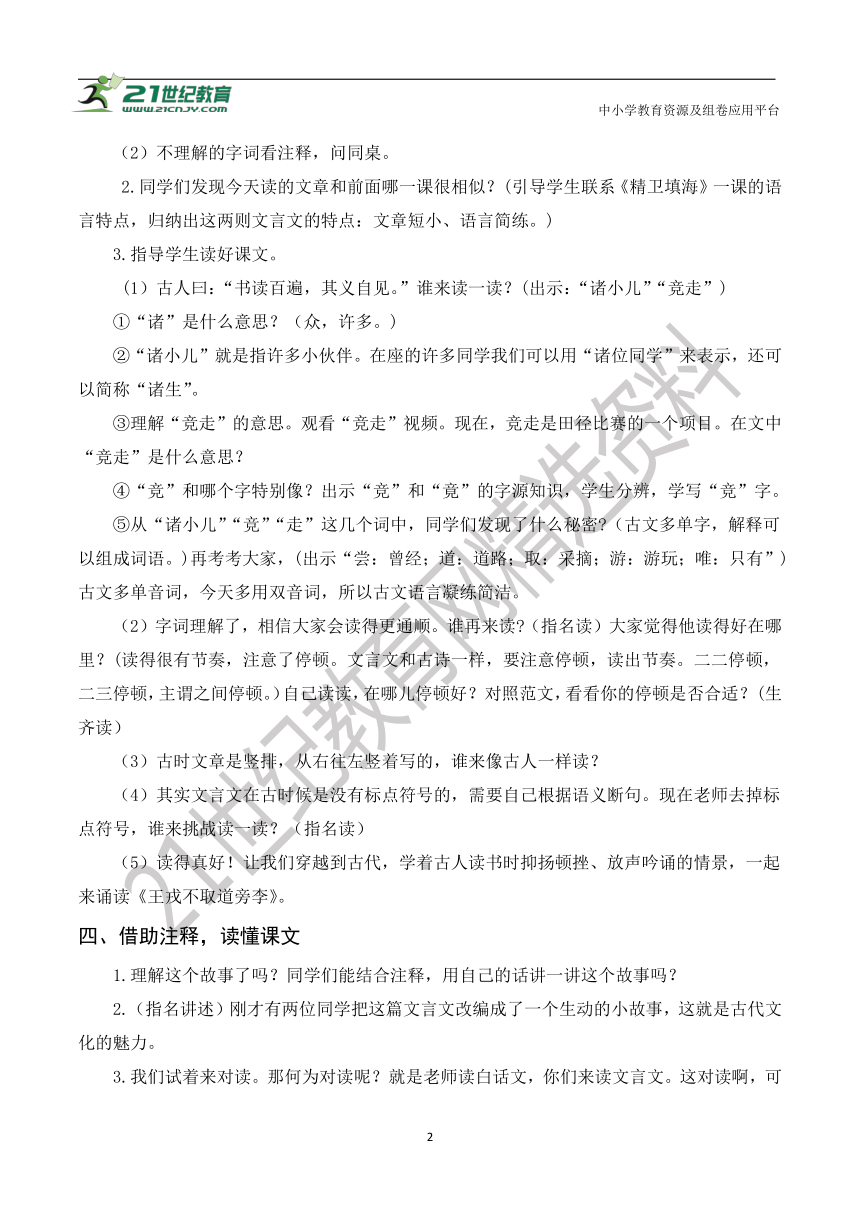 21世纪教育
www.21cnjy.com
中小学教育资源及组卷应用平台

（2）不理解的字词看注释，问同桌。

2.同学们发现今天读的文章和前面哪一课很相似？(引导学生联系《精卫填海》一课的语言特点，归纳出这两则文言文的特点：文章短小、语言简练。)

3.指导学生读好课文。

（1）古人曰：“书读百遍，其义自见。”谁来读一读？(出示：“诸小儿”“竞走”)

①“诸”是什么意思？（众，许多。）

②“诸小儿”就是指许多小伙伴。在座的许多同学我们可以用“诸位同学”来表示，还可以简称“诸生”。

③理解“竞走”的意思。观看“竞走”视频。现在，竞走是田径比赛的一个项目。在文中“竞走”是什么意思？

④“竞”和哪个字特别像？出示“竞”和“竟”的字源知识，学生分辨，学写“竞”字。

⑤从“诸小儿”“竞”“走”这几个词中，同学们发现了什么秘密？(古文多单字，解释可以组成词语。)再考考大家，(出示“尝：曾经；道：道路；取：采摘；游：游玩；唯：只有”)古文多单音词，今天多用双音词，所以古文语言凝练简洁。

（2）字词理解了，相信大家会读得更通顺。谁再来读？(指名读）大家觉得他读得好在哪里？(读得很有节奏，注意了停顿。文言文和古诗一样，要注意停顿，读出节奏。二二停顿，二三停顿，主谓之间停顿。)自己读读，在哪儿停顿好？对照范文，看看你的停顿是否合适？(生齐读)

（3）古时文章是竖排，从右往左竖着写的，谁来像古人一样读？

（4）其实文言文在古时候是没有标点符号的，需要自己根据语义断句。现在老师去掉标点符号，谁来挑战读一读？（指名读）

（5）读得真好！让我们穿越到古代，学着古人读书时抑扬顿挫、放声吟诵的情景，一起来诵读《王戎不取道旁李》。

四、借助注释，读懂课文

1.理解这个故事了吗？同学们能结合注释，用自己的话讲一讲这个故事吗？

2.(指名讲述）刚才有两位同学把这篇文言文改编成了一个生动的小故事，这就是古代文化的魅力。

3.我们试着来对读。那何为对读呢？就是老师读白话文，你们来读文言文。这对读啊，可

2

21世纪教育网精选资料